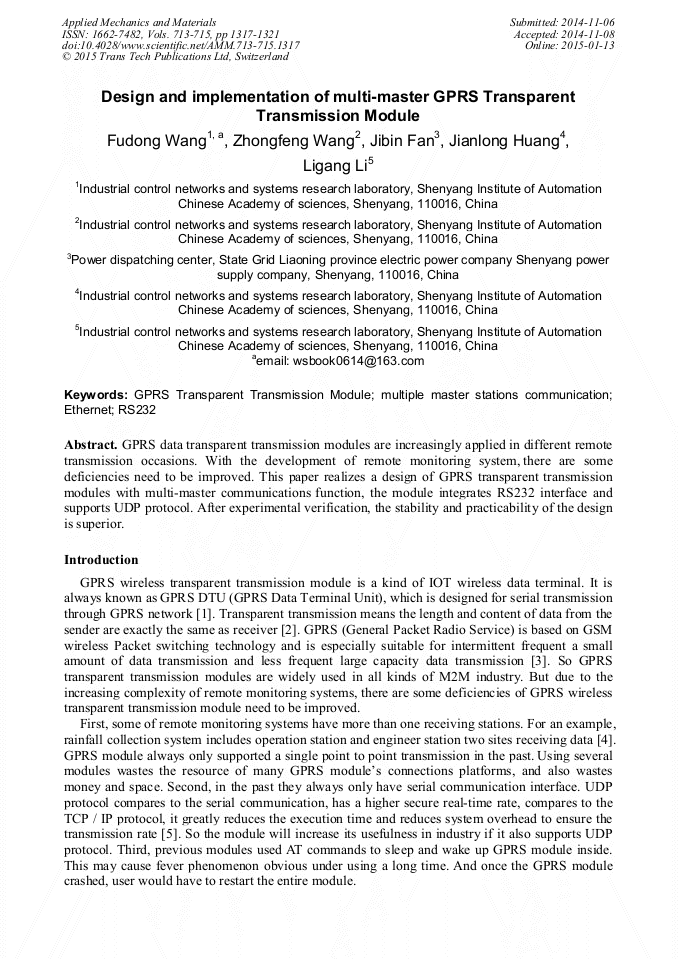 Applied Mechanics and Materials
ISSN: 1662-7482, Vols. 713-715, pp 1317-1321
doi:10.4028/www.scientific.net/AMM.713-715.1317
© 2015 Trans Tech Publications Ltd, Switzerland

Submitted: 2014-11-06
Accepted: 2014-11-08
Online: 2015-01-13

Design and implementation of multi-master GPRS Transparent Transmission Module

Fudong Wang$^{1, a}$, Zhongfeng Wang$^{2}$, Jibin Fan$^{3}$, Jianlong Huang$^{4}$, Ligang Li$^{5}$

$^{1}$Industrial control networks and systems research laboratory, Shenyang Institute of Automation Chinese Academy of sciences, Shenyang, 110016, China

$^{2}$Industrial control networks and systems research laboratory, Shenyang Institute of Automation Chinese Academy of sciences, Shenyang, 110016, China

$^{3}$Power dispatching center, State Grid Liaoning province electric power company Shenyang power supply company, Shenyang, 110016, China

$^{4}$Industrial control networks and systems research laboratory, Shenyang Institute of Automation Chinese Academy of sciences, Shenyang, 110016, China

$^{5}$Industrial control networks and systems research laboratory, Shenyang Institute of Automation Chinese Academy of sciences, Shenyang, 110016, China

$^{a}$email: wsbook0614@163.com

Keywords: GPRS Transparent Transmission Module; multiple master stations communication; Ethernet; RS232

Abstract. GPRS data transparent transmission modules are increasingly applied in different remote transmission occasions. With the development of remote monitoring system, there are some deficiencies need to be improved. This paper realizes a design of GPRS transparent transmission modules with multi-master communications function, the module integrates RS232 interface and supports UDP protocol. After experimental verification, the stability and practicability of the design is superior.

Introduction

GPRS wireless transparent transmission module is a kind of IOT wireless data terminal. It is always known as GPRS DTU (GPRS Data Terminal Unit), which is designed for serial transmission through GPRS network [1]. Transparent transmission means the length and content of data from the sender are exactly the same as receiver [2]. GPRS (General Packet Radio Service) is based on GSM wireless Packet switching technology and is especially suitable for intermittent frequent a small amount of data transmission and less frequent large capacity data transmission [3]. So GPRS transparent transmission modules are widely used in all kinds of M2M industry. But due to the increasing complexity of remote monitoring systems, there are some deficiencies of GPRS wireless transparent transmission module need to be improved.

First, some of remote monitoring systems have more than one receiving stations. For an example, rainfall collection system includes operation station and engineer station two sites receiving data [4]. GPRS module always only supported a single point to point transmission in the past. Using several modules wastes the resource of many GPRS module's connections platforms, and also wastes money and space. Second, in the past they always only have serial communication interface. UDP protocol compares to the serial communication, has a higher secure real-time rate, compares to the TCP / IP protocol, it greatly reduces the execution time and reduces system overhead to ensure the transmission rate [5]. So the module will increase its usefulness in industry if it also supports UDP protocol. Third, previous modules used AT commands to sleep and wake up GPRS module inside. This may cause fever phenomenon obvious under using a long time. And once the GPRS module crashed, user would have to restart the entire module.